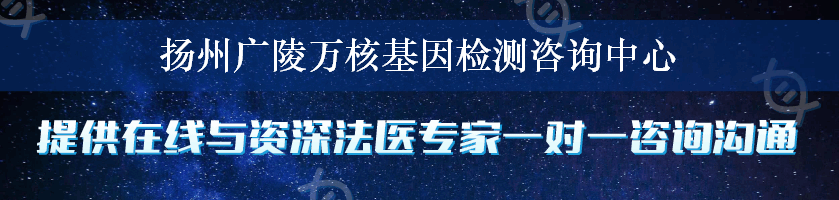 扬州广陵万核基因检测咨询中心

提供在线与资深法医专家一对一咨询沟通